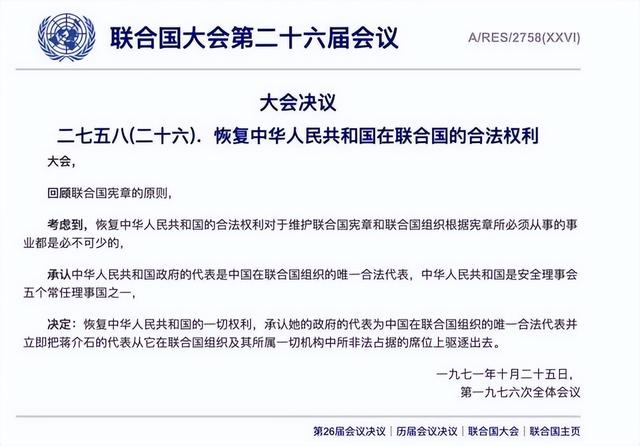 联合国大会第二十六届会议

A/RES/2758(XXVI)

大会决议

二七五八(二十六). 恢复中华人民共和国在联合国的合法权利

大会,

回顾联合国宪章的原则,

考虑到,恢复中华人民共和国的合法权利对于维护联合国宪章和联合国组织根据宪章所必须从事的事业都是必不可少的,

承认中华人民共和国政府的代表是中国在联合国组织的唯一合法代表,中华人民共和国是安全理事会五个常任理事国之一,

决定:恢复中华人民共和国的一切权利,承认她的政府的代表为中国在联合国组织的唯一合法代表并立即把蒋介石的代表从它在联合国组织及其所属一切机构中所非法占据的席位上驱逐出去。

一九七一年十月二十五日,
第一九七六次全体会议

第26届会议决议 | 历届会议决议 | 联合国大会 | 联合国主页